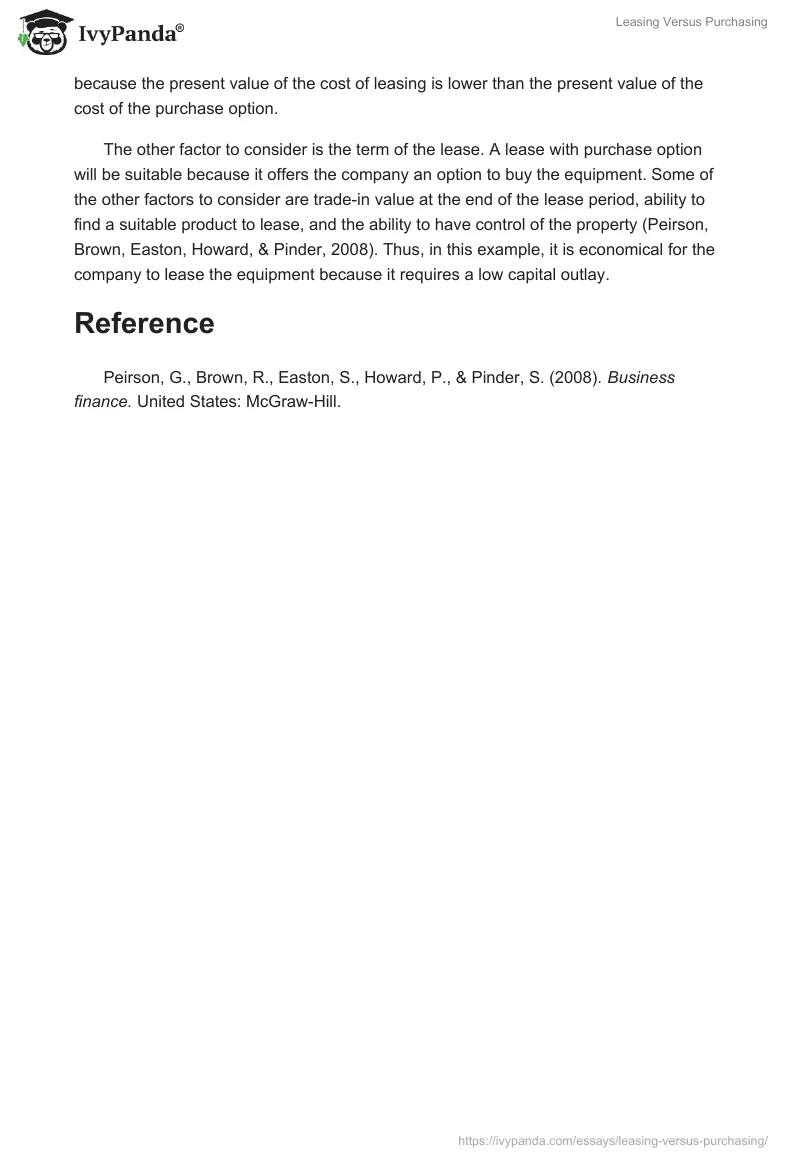 IvyPanda®

Leasing Versus Purchasing

because the present value of the cost of leasing is lower than the present value of the cost of the purchase option.

The other factor to consider is the term of the lease. A lease with purchase option will be suitable because it offers the company an option to buy the equipment. Some of the other factors to consider are trade-in value at the end of the lease period, ability to find a suitable product to lease, and the ability to have control of the property (Peirson, Brown, Easton, Howard, & Pinder, 2008). Thus, in this example, it is economical for the company to lease the equipment because it requires a low capital outlay.

Reference

Peirson, G., Brown, R., Easton, S., Howard, P., & Pinder, S. (2008). Business finance. United States: McGraw-Hill.

https://ivypanda.com/essays/leasing-versus-purchasing/